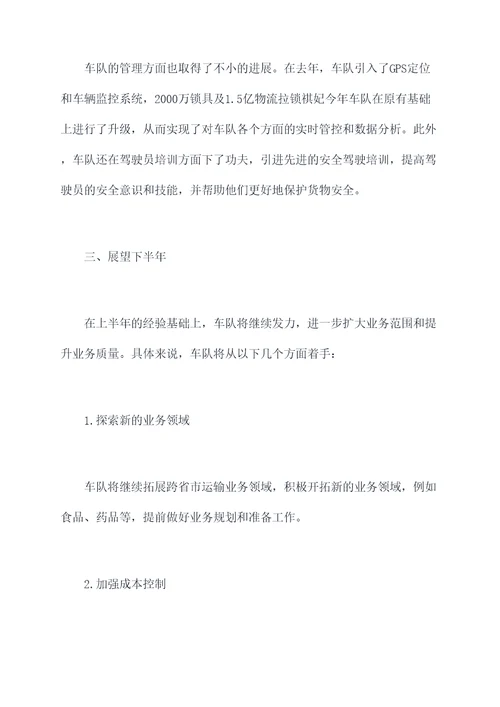 车队的管理方面也取得了不小的进展。在去年，车队引入了GPS定位和车辆监控系统，2000万锁具及1.5亿物流拉锁祺妃今年车队在原有基础上进行了升级，从而实现了对车队各个方面的实时管控和数据分析。此外，车队还在驾驶员培训方面下了功夫，引进先进的安全驾驶培训，提高驾驶员的安全意识和技能，并帮助他们更好地保护货物安全。

三、展望下半年

在上半年的经验基础上，车队将继续发力，进一步扩大业务范围和提升业务质量。具体来说，车队将从以下几个方面着手：

1.探索新的业务领域

车队将继续拓展跨省市运输业务领域，积极开拓新的业务领域，例如食品、药品等，提前做好业务规划和准备工作。

2.加强成本控制